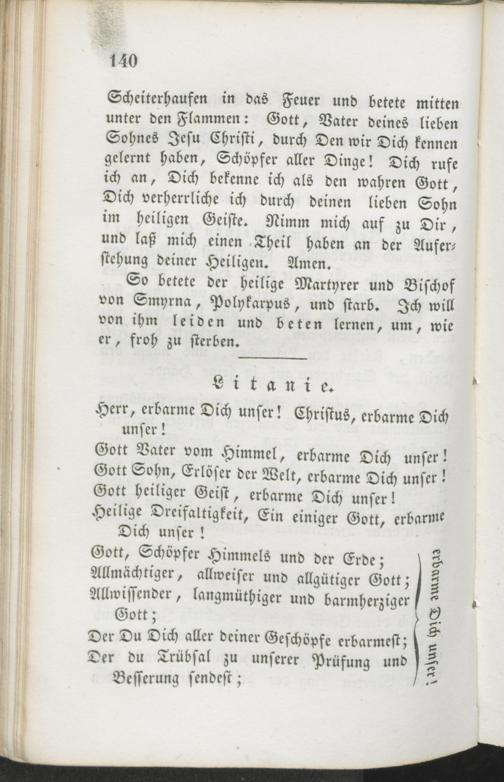 140

Scheiterhaufen in das Feuer und betete mitten unter den Flammen: Gott, Vater deines lieben Sohnes Jesu Christi, durch Den wir Dich kennen gelernt haben, Schöpfer aller Dinge! Dich rufe ich an, Dich bekenne ich als den wahren Gott, Dich verherrliche ich durch deinen lieben Sohn im heiligen Geiste. Nimm mich auf zu Dir, und laß mich einen Theil haben an der Auferstehung deiner Heiligen. Amen.

So betete der heilige Martyrer und Bischof von Smyrna, Polykarpus, und starb. Ich will von ihm leiden und beten lernen, um, wie er, froh zu sterben.

Litanie.

Herr, erbarme Dich unser! Christus, erbarme Dich unser!
Gott Vater vom Himmel, erbarme Dich unser!
Gott Sohn, Erlöser der Welt, erbarme Dich unser!
Gott heiliger Geist, erbarme Dich unser!
Heilige Dreifaltigkeit, Ein einiger Gott, erbarme Dich unser!
Gott, Schöpfer Himmels und der Erde;
Allmächtiger, allweiser und allgütiger Gott;
Allwissender, langmüthiger und barmherziger Gott;
Der Du Dich aller deiner Geschöpfe erbarmest;
Der du Trübsal zu unserer Prüfung und Besserung sendest;

erbarme Dich unser!